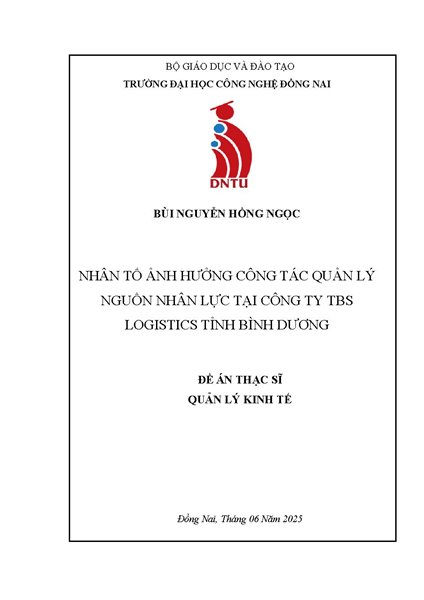 BỘ GIÁO DỤC VÀ ĐÀO TẠO
TRƯỜNG ĐẠI HỌC CÔNG NGHỆ ĐỒNG NAI

DNTU

BÙI NGUYỄN HỒNG NGỌC

NHÂN TỐ ẢNH HƯỞNG CÔNG TÁC QUẢN LÝ NGUỒN NHÂN LỰC TẠI CÔNG TY TBS LOGISTICS TỈNH BÌNH DƯƠNG

ĐỀ ÁN THẠC SĨ
QUẢN LÝ KINH TẾ

Đồng Nai, Tháng 06 Năm 2025